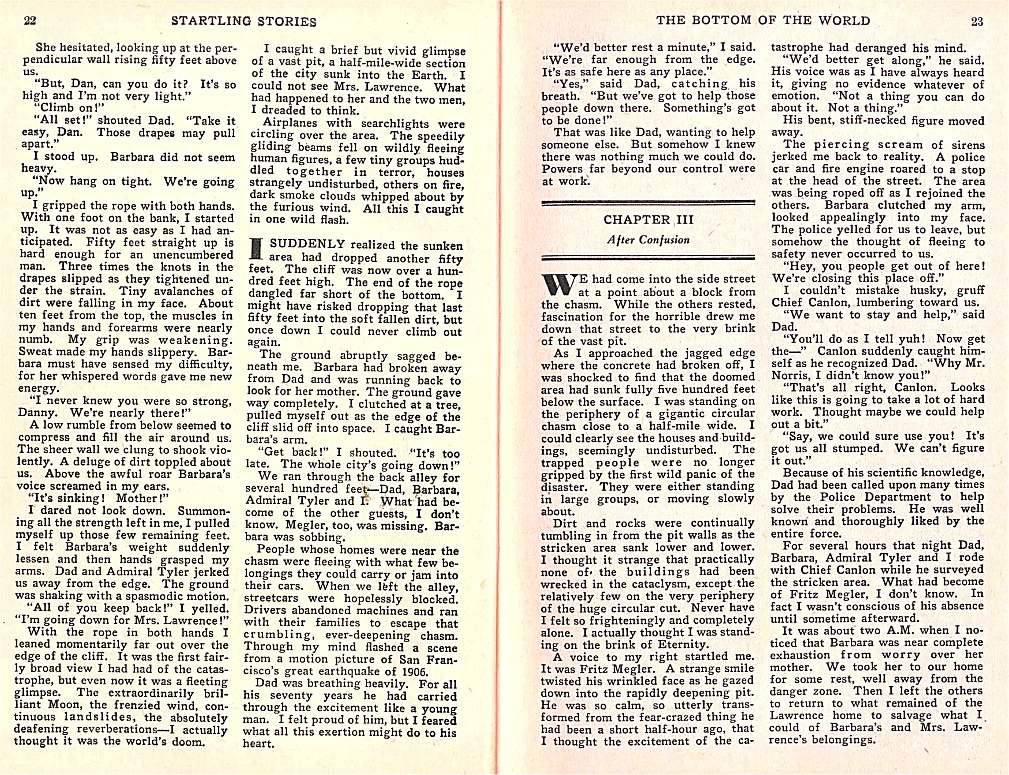 22 STARTLING STORIES

She hesitated, looking up at the perpendicular wall rising fifty feet above us.

"But, Dan, can you do it? It's so high and I'm not very light."

"Climb on!"

"All set!" shouted Dad. "Take it easy, Dan. Those drapes may pull apart."

I stood up. Barbara did not seem heavy.

"Now hang on tight. We're going up."

I gripped the rope with both hands. With one foot on the bank, I started up. It was not as easy as I had anticipated. Fifty feet straight up is hard enough for an unencumbered man. Three times the knots in the drapes slipped as they tightened under the strain. Tiny avalanches of dirt were falling in my face. About ten feet from the top, the muscles in my hands and forearms were nearly numb. My grip was weakening. Sweat made my hands slippery. Barbara must have sensed my difficulty, for her whispered words gave me new energy.

"I never knew you were so strong, Danny. We're nearly there!"

A low rumble from below seemed to compress and fill the air around us. The sheer wall we clung to shook violently. A deluge of dirt toppled about us. Above the awful roar Barbara's voice screamed in my ears.

"It's sinking! Mother!"

I dared not look down. Summoning all the strength left in me, I pulled myself up those few remaining feet. I felt Barbara's weight suddenly lessen and then hands grasped my arms. Dad and Admiral Tyler jerked us away from the edge. The ground was shaking with a spasmodic motion.

"All of you keep back!" I yelled. "I'm going down for Mrs. Lawrence!"

With the rope in both hands I leaned momentarily far out over the edge of the cliff. It was the first fairly broad view I had had of the catastrophe, but even now it was a fleeting glimpse. The extraordinarily brilliant Moon, the frenzied wind, continuous landslides, the absolutely deafening reverberations—I actually thought it was the world's doom.

I caught a brief but vivid glimpse of a vast pit, a half-mile-wide section of the city sunk into the Earth. I could not see Mrs. Lawrence. What had happened to her and the two men, I dreaded to think.

Airplanes with searchlights were circling over the area. The speedily gliding beams fell on wildly fleeing human figures, a few tiny groups huddled together in terror, houses strangely undisturbed, others on fire, dark smoke clouds whipped about by the furious wind. All this I caught in one wild flash.

I SUDDENLY realized the sunken area had dropped another fifty feet. The cliff was now over a hundred feet high. The end of the rope dangled far short of the bottom. I might have risked dropping that last fifty feet into the soft fallen dirt, but once down I could never climb out again.

The ground abruptly sagged beneath me. Barbara had broken away from Dad and was running back to look for her mother. The ground gave way completely. I clutched at a tree, pulled myself out as the edge of the cliff slid off into space. I caught Barbara's arm.

"Get back!" I shouted. "It's too late. The whole city's going down!"

We ran through the back alley for several hundred feet—Dad, Barbara, Admiral Tyler and I. What had become of the other guests, I don't know. Megler, too, was missing. Barbara was sobbing.

People whose homes were near the chasm were fleeing with what few belongings they could carry or jam into their cars. When we left the alley, streetcars were hopelessly blocked. Drivers abandoned machines and ran with their families to escape that crumbling, ever-deepening chasm. Through my mind flashed a scene from a motion picture of San Francisco's great earthquake of 1906.

Dad was breathing heavily. For all his seventy years he had carried through the excitement like a young man. I felt proud of him, but I feared what all this exertion might do to his heart.

THE BOTTOM OF THE WORLD 23

"We'd better rest a minute," I said. "We're far enough from the edge. It's as safe here as any place."

"Yes," said Dad, catching his breath. "But we've got to help those people down there. Something's got to be done!"

That was like Dad, wanting to help someone else. But somehow I knew there was nothing much we could do. Powers far beyond our control were at work.

CHAPTER III

After Confusion

WE had come into the side street at a point about a block from the chasm. While the others rested, fascination for the horrible drew me down that street to the very brink of the vast pit.

As I approached the jagged edge where the concrete had broken off, I was shocked to find that the doomed area had sunk fully five hundred feet below the surface. I was standing on the periphery of a gigantic circular chasm close to a half-mile wide. I could clearly see the houses and buildings, seemingly undisturbed. The trapped people were no longer gripped by the first wild panic of the disaster. They were either standing in large groups, or moving slowly about.

Dirt and rocks were continually tumbling in from the pit walls as the stricken area sank lower and lower. I thought it strange that practically none of the buildings had been wrecked in the cataclysm, except the relatively few on the very periphery of the huge circular cut. Never have I felt so frighteningly and completely alone. I actually thought I was standing on the brink of Eternity.

A voice to my right startled me. It was Fritz Megler. A strange smile twisted his wrinkled face as he gazed down into the rapidly deepening pit. He was so calm, so utterly transformed from the fear-crazed thing he had been a short half-hour ago, that I thought the excitement of the catastrophe had deranged his mind.

"We'd better get along," he said. His voice was as I have always heard it, giving no evidence whatever of emotion. "Not a thing you can do about it. Not a thing."

His bent, stiff-necked figure moved away.

The piercing scream of sirens jerked me back to reality. A police car and fire engine roared to a stop at the head of the street. The area was being roped off as I rejoined the others. Barbara clutched my arm, looked appealingly into my face. The police yelled for us to leave, but somehow the thought of fleeing to safety never occurred to us.

"Hey, you people get out of here! We're closing this place off."

I couldn't mistake husky, gruff Chief Canlon, lumbering toward us.

"We want to stay and help," said Dad.

"You'll do as I tell yuh! Now get the—" Canlon suddenly caught himself as he recognized Dad. "Why Mr. Norris, I didn't know you!"

"That's all right, Canlon. Looks like this is going to take a lot of hard work. Thought maybe we could help out a bit."

"Say, we could sure use you! It's got us all stumped. We can't figure it out."

Because of his scientific knowledge, Dad had been called upon many times by the Police Department to help solve their problems. He was well known and thoroughly liked by the entire force.

For several hours that night Dad, Barbara, Admiral Tyler and I rode with Chief Canlon while he surveyed the stricken area. What had become of Fritz Megler, I don't know. In fact I wasn't conscious of his absence until sometime afterward.

It was about two A.M. when I noticed that Barbara was near complete exhaustion from worry over her mother. We took her to our home for some rest, well away from the danger zone. Then I left the others to return to what remained of the Lawrence home to salvage what I could of Barbara's and Mrs. Lawrence's belongings.